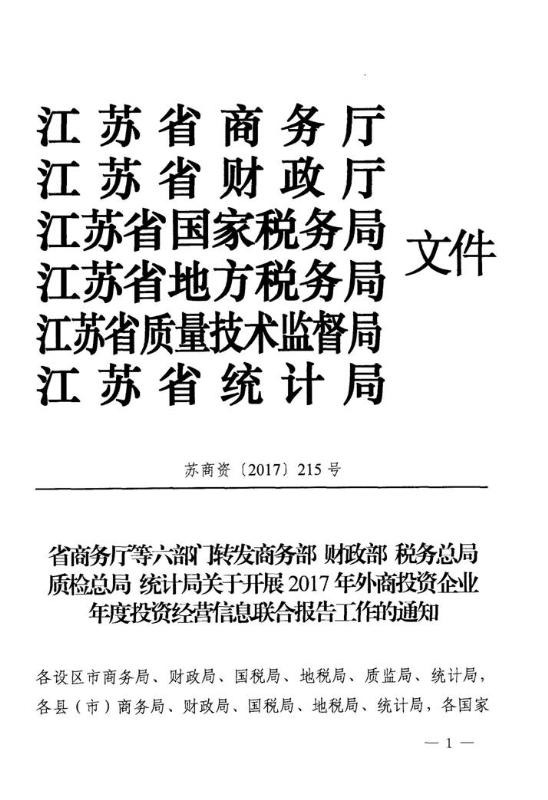 江苏省商务厅
江苏省财政厅
江苏省国家税务局
江苏省地方税务局
江苏省质量技术监督局
江苏省统计局

文件

苏商资〔2017〕215号

省商务厅等六部门转发商务部 财政部 税务总局 质检总局 统计局关于开展2017年外商投资企业年度投资经营信息联合报告工作的通知

各设区市商务局、财政局、国税局、地税局、质监局、统计局，各县（市）商务局、财政局、国税局、地税局、统计局，各国家

— 1 —